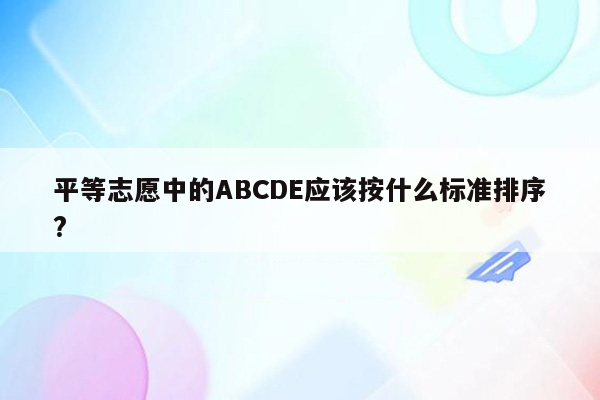 平等志愿中的ABCDE应该按什么标准排序?